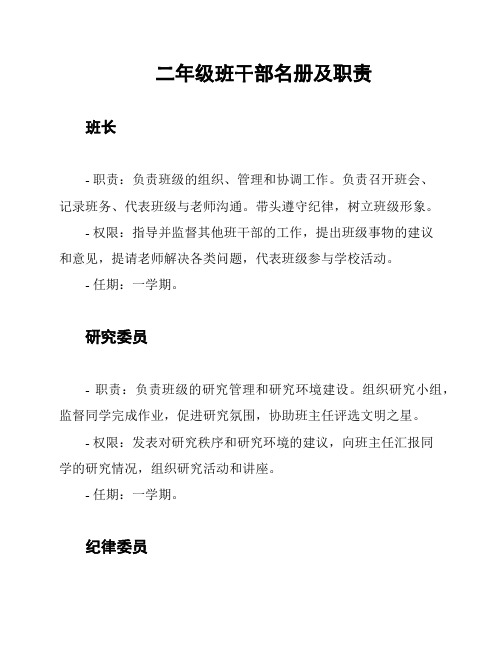 二年级班干部名册及职责

班长

- 职责：负责班级的组织、管理和协调工作。负责召开班会、记录班务、代表班级与老师沟通。带头遵守纪律，树立班级形象。

- 权限：指导并监督其他班干部的工作，提出班级事物的建议和意见，提请老师解决各类问题，代表班级参与学校活动。

- 任期：一学期。

研究委员

- 职责：负责班级的研究管理和研究环境建设。组织研究小组，监督同学完成作业，促进研究氛围，协助班主任评选文明之星。

- 权限：发表对研究秩序和研究环境的建议，向班主任汇报同学的研究情况，组织研究活动和讲座。

- 任期：一学期。

纪律委员